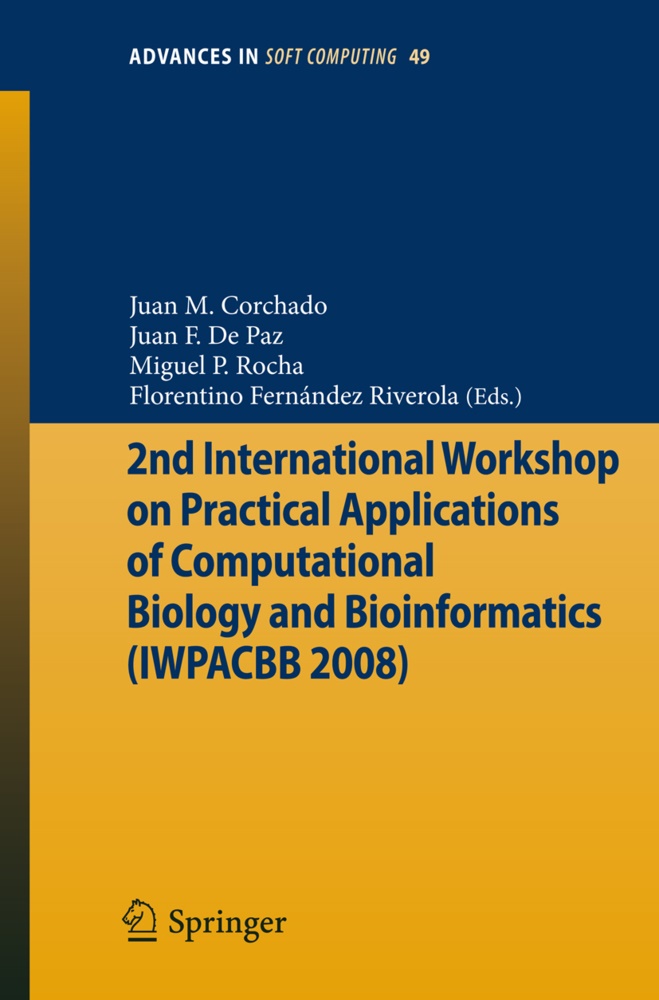 ADVANCES IN SOFT COMPUTING 49

Juan M. Corchado
Juan F. De Paz
Miguel P. Rocha
Florentino Fernández Riverola (Eds.)

2nd International Workshop on Practical Applications of Computational Biology and Bioinformatics (IWPACBB 2008)

Springer